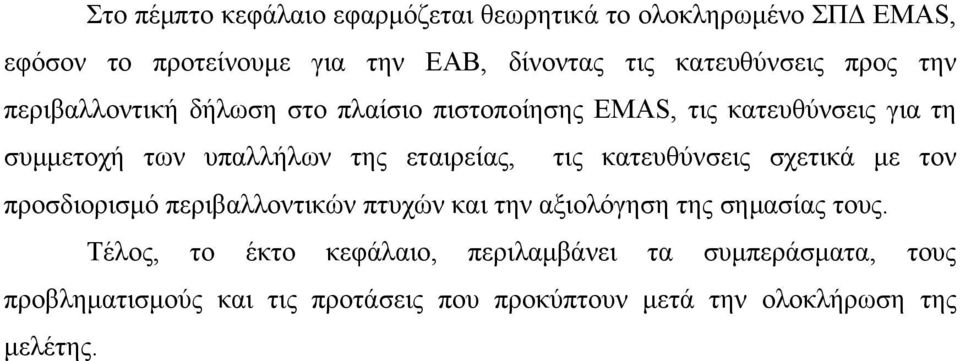 Στο πέμπτο κεφάλαιο εφαρμόζεται θεωρητικά το ολοκληρωμένο ΣΠΔ EMAS, εφόσον το προτείνουμε για την ΕΑΒ, δίνοντας τις κατευθύνσεις προς την περιβαλλοντική δήλωση στο πλαίσιο πιστοποίησης EMAS, τις κατευθύνσεις για τη συμμετοχή των υπαλλήλων της εταιρείας, τις κατευθύνσεις σχετικά με τον προσδιορισμό περιβαλλοντικών πτυχών και την αξιολόγηση της σημασίας τους.

Τέλος, το έκτο κεφάλαιο, περιλαμβάνει τα συμπεράσματα, τους προβληματισμούς και τις προτάσεις που προκύπτουν μετά την ολοκλήρωση της μελέτης.